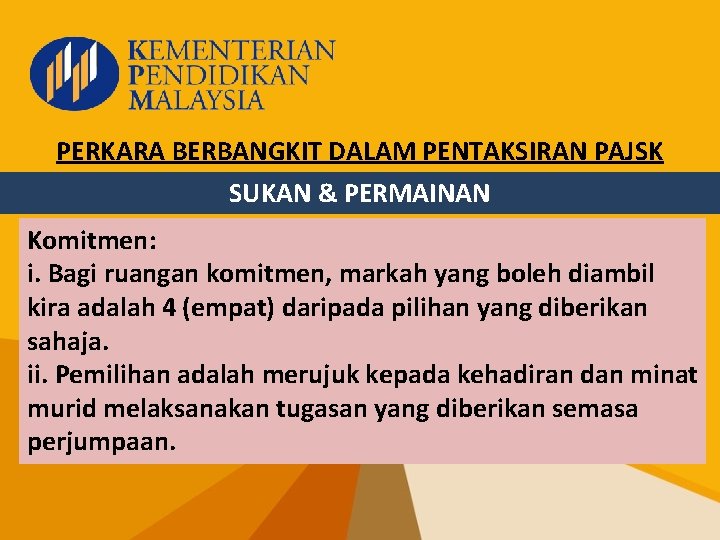 KEMENTERIAN
PENDIDIKAN
MALAYSIA

PERKARA BERBANGKIT DALAM PENTAKSIRAN PAJSK

SUKAN & PERMAINAN

Komitmen:
i. Bagi ruangan komitmen, markah yang boleh diambil kira adalah 4 (empat) daripada pilihan yang diberikan sahaja.
ii. Pemilihan adalah merujuk kepada kehadiran dan minat murid melaksanakan tugasan yang diberikan semasa perjumpaan.